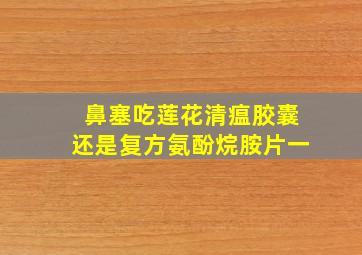 鼻塞吃莲花清瘟胶囊
还是复方氨酚烷胺片一